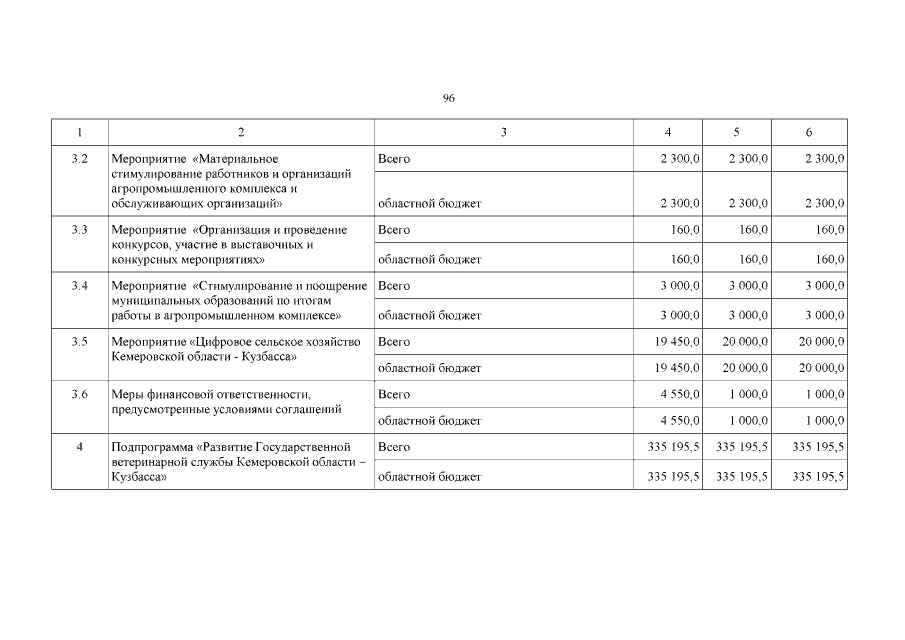 96

| 1 | 2 | 3 | 4 | 5 | 6 |
|---|---|---|---|---|---|
| 3.2 | Мероприятие «Материальное стимулирование работников и организаций агропромышленного комплекса и обслуживающих организаций» | Всего | 2 300,0 | 2 300,0 | 2 300,0 |
| | | областной бюджет | 2 300,0 | 2 300,0 | 2 300,0 |
| 3.3 | Мероприятие «Организация и проведение конкурсов, участие в выставочных и конкурсных мероприятиях» | Всего | 160,0 | 160,0 | 160,0 |
| | | областной бюджет | 160,0 | 160,0 | 160,0 |
| 3.4 | Мероприятие «Стимулирование и поощрение муниципальных образований по итогам работы в агропромышленном комплексе» | Всего | 3 000,0 | 3 000,0 | 3 000,0 |
| | | областной бюджет | 3 000,0 | 3 000,0 | 3 000,0 |
| 3.5 | Мероприятие «Цифровое сельское хозяйство Кемеровской области - Кузбасса» | Всего | 19 450,0 | 20 000,0 | 20 000,0 |
| | | областной бюджет | 19 450,0 | 20 000,0 | 20 000,0 |
| 3.6 | Меры финансовой ответственности, предусмотренные условиями соглашений | Всего | 4 550,0 | 1 000,0 | 1 000,0 |
| | | областной бюджет | 4 550,0 | 1 000,0 | 1 000,0 |
| 4 | Подпрограмма «Развитие Государственной ветеринарной службы Кемеровской области – Кузбасса» | Всего | 335 195,5 | 335 195,5 | 335 195,5 |
| | | областной бюджет | 335 195,5 | 335 195,5 | 335 195,5 |